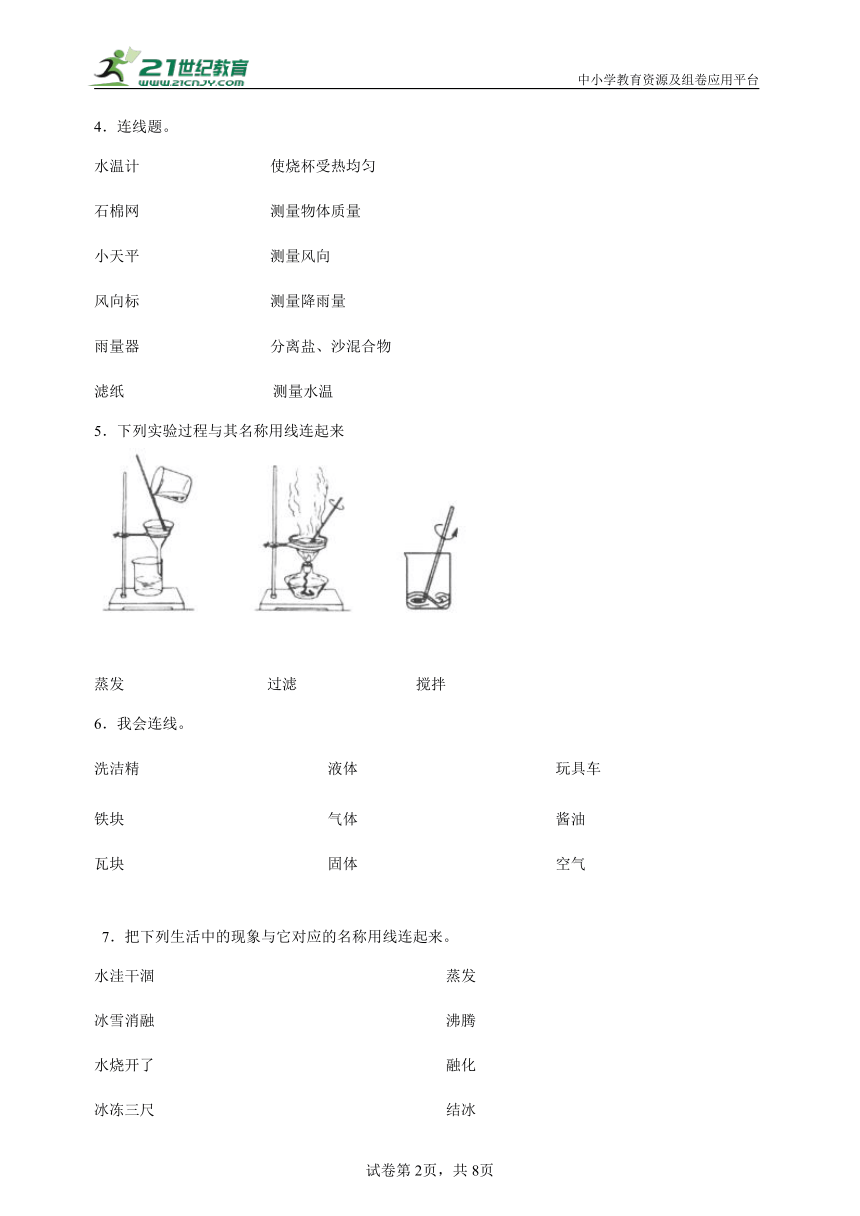 21世纪教育
www.21cnjy.com
中小学教育资源及组卷应用平台

4．连线题。

水温计　　使烧杯受热均匀

石棉网　　测量物体质量

小天平　　测量风向

风向标　　测量降雨量

雨量器　　分离盐、沙混合物

滤纸　　测量水温

5．下列实验过程与其名称用线连起来

蒸发　　过滤　　搅拌

6．我会连线。

洗洁精　　液体　　玩具车

铁块　　气体　　酱油

瓦块　　固体　　空气

7．把下列生活中的现象与它对应的名称用线连起来。

水洼干涸　　蒸发

冰雪消融　　沸腾

水烧开了　　融化

冰冻三尺　　结冰

试卷第2页，共8页